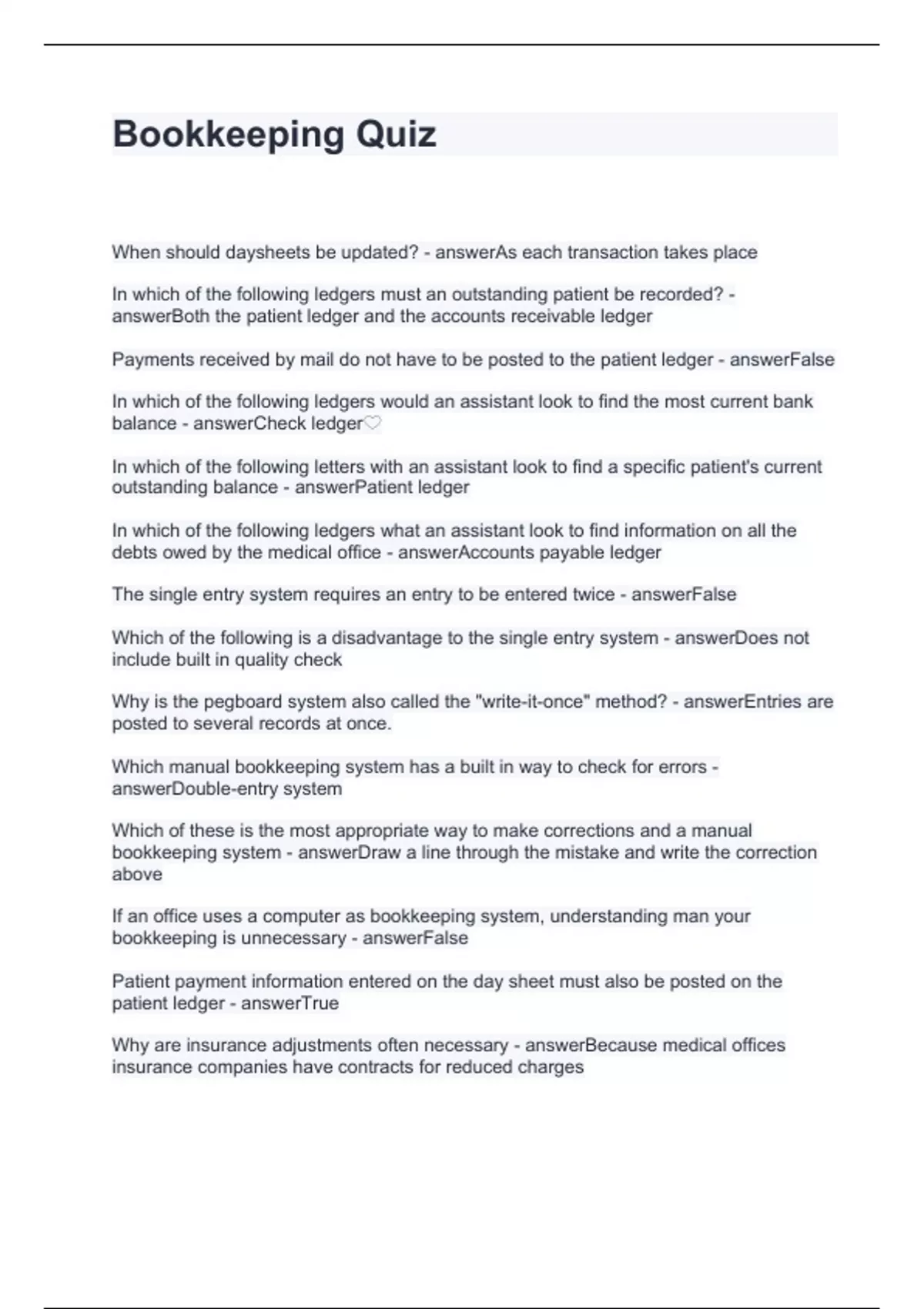 Bookkeeping Quiz

When should daysheets be updated? - answerAs each transaction takes place

In which of the following ledgers must an outstanding patient be recorded? - answerBoth the patient ledger and the accounts receivable ledger

Payments received by mail do not have to be posted to the patient ledger - answerFalse

In which of the following ledgers would an assistant look to find the most current bank balance - answerCheck ledger♡

In which of the following letters with an assistant look to find a specific patient's current outstanding balance - answerPatient ledger

In which of the following ledgers what an assistant look to find information on all the debts owed by the medical office - answerAccounts payable ledger

The single entry system requires an entry to be entered twice - answerFalse

Which of the following is a disadvantage to the single entry system - answerDoes not include built in quality check

Why is the pegboard system also called the "write-it-once" method? - answerEntries are posted to several records at once.

Which manual bookkeeping system has a built in way to check for errors - answerDouble-entry system

Which of these is the most appropriate way to make corrections and a manual bookkeeping system - answerDraw a line through the mistake and write the correction above

If an office uses a computer as bookkeeping system, understanding man your bookkeeping is unnecessary - answerFalse

Patient payment information entered on the day sheet must also be posted on the patient ledger - answerTrue

Why are insurance adjustments often necessary - answerBecause medical offices insurance companies have contracts for reduced charges